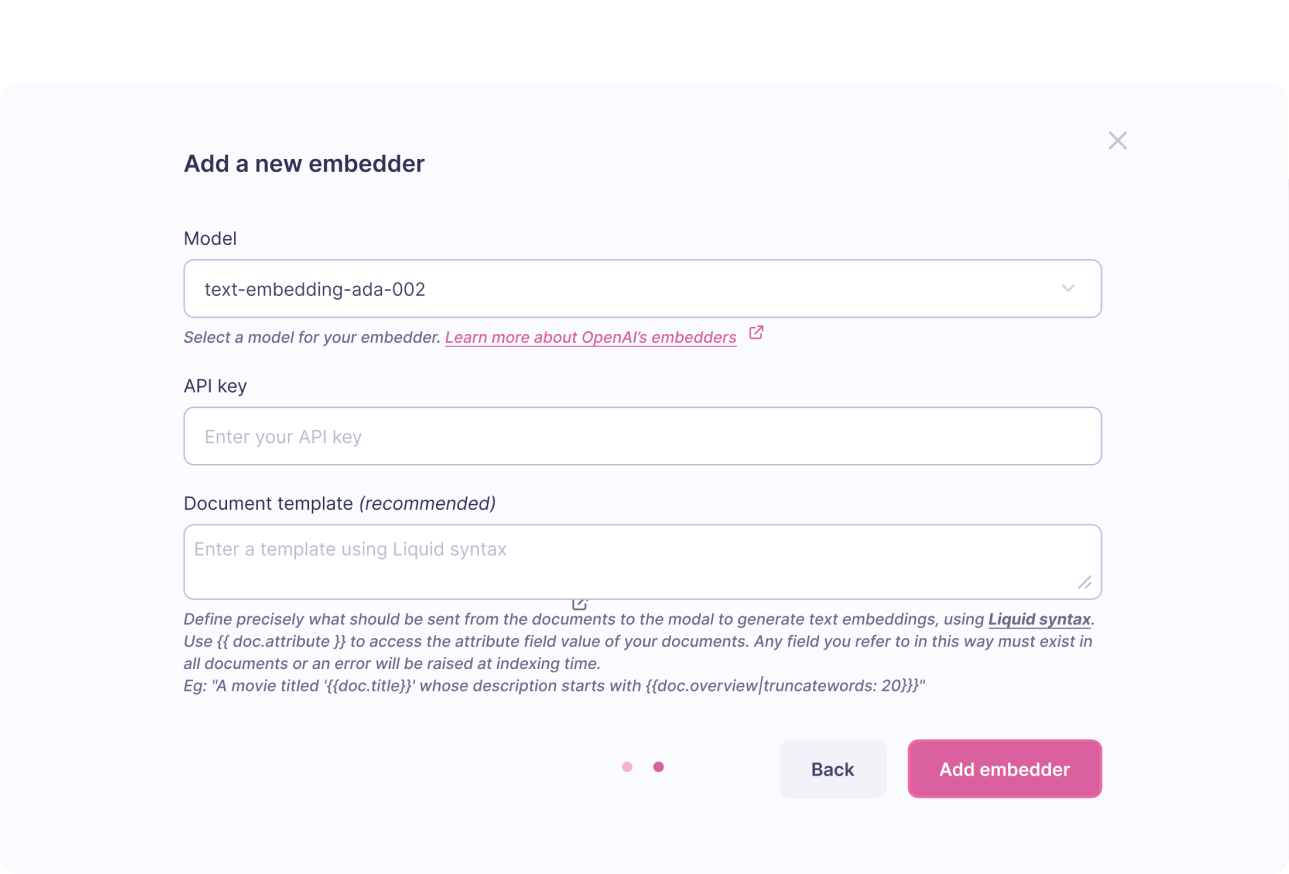 Add a new embedder

Model

text-embedding-ada-002

Select a model for your embedder. Learn more about OpenAI's embedders

API key

Enter your API key

Document template (recommended)

Enter a template using Liquid syntax

Define precisely what should be sent from the documents to the modal to generate text embeddings, using Liquid syntax. Use {{ doc.attribute }} to access the attribute field value of your documents. Any field you refer to in this way must exist in all documents or an error will be raised at indexing time.
Eg: "A movie titled '{{doc.title}}' whose description starts with {{doc.overview|truncatewords: 20}}}"

Back

Add embedder